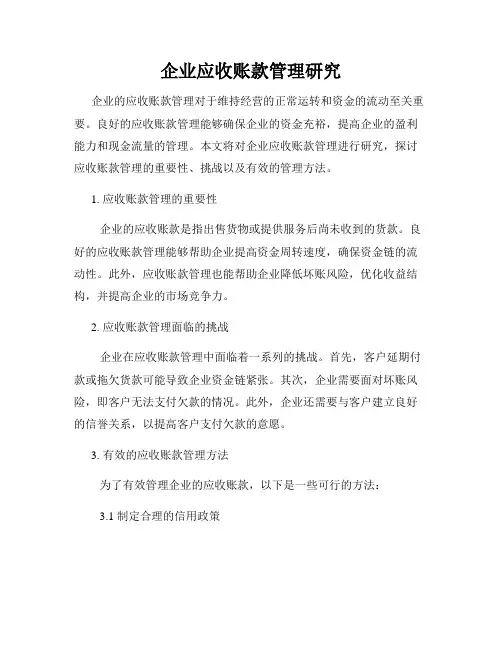 企业应收账款管理研究

企业的应收账款管理对于维持经营的正常运转和资金的流动至关重要。良好的应收账款管理能够确保企业的资金充裕，提高企业的盈利能力和现金流量的管理。本文将对企业应收账款管理进行研究，探讨应收账款管理的重要性、挑战以及有效的管理方法。

1. 应收账款管理的重要性

企业的应收账款是指出售货物或提供服务后尚未收到的货款。良好的应收账款管理能够帮助企业提高资金周转速度，确保资金链的流动性。此外，应收账款管理也能帮助企业降低坏账风险，优化收益结构，并提高企业的市场竞争力。

2. 应收账款管理面临的挑战

企业在应收账款管理中面临着一系列的挑战。首先，客户延期付款或拖欠货款可能导致企业资金链紧张。其次，企业需要面对坏账风险，即客户无法支付欠款的情况。此外，企业还需要与客户建立良好的信誉关系，以提高客户支付欠款的意愿。

3. 有效的应收账款管理方法

为了有效管理企业的应收账款，以下是一些可行的方法：

3.1 制定合理的信用政策